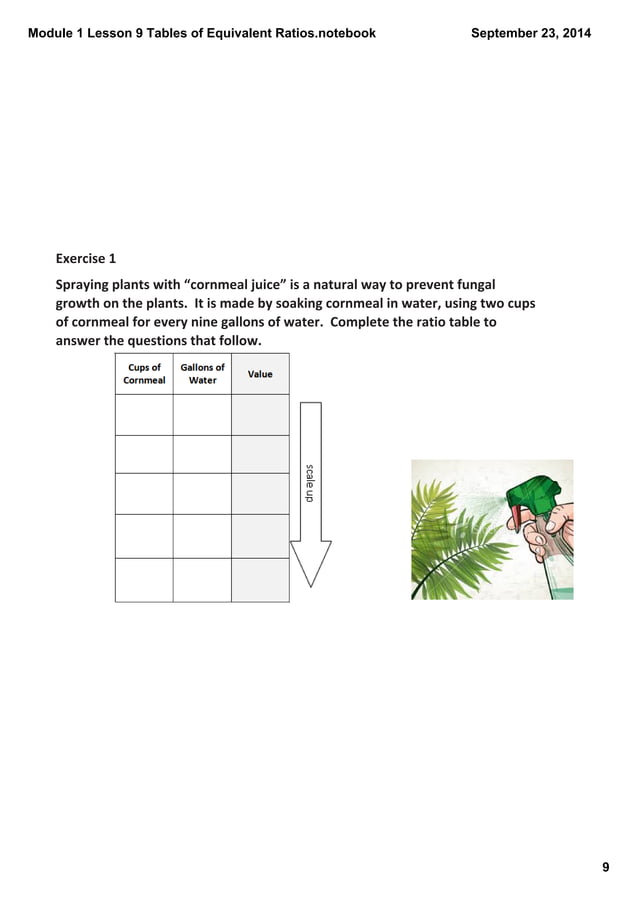 Module 1 Lesson 9 Tables of Equivalent Ratios.notebook

September 23, 2014

Exercise 1

Spraying plants with “cornmeal juice” is a natural way to prevent fungal growth on the plants. It is made by soaking cornmeal in water, using two cups of cornmeal for every nine gallons of water. Complete the ratio table to answer the questions that follow.

| Cups of Cornmeal | Gallons of Water | Value |
|---|---|---|
| | | |
| | | |
| | | |
| | | |
| | | |

scale up

9